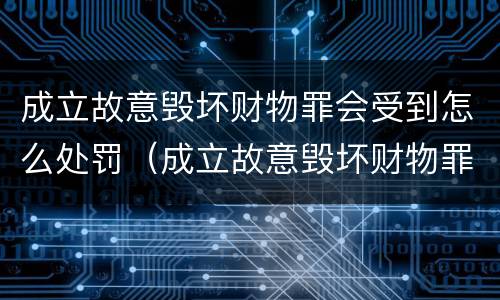 成立故意毁坏财物罪会受到怎么处罚（成立故意毁坏财物罪